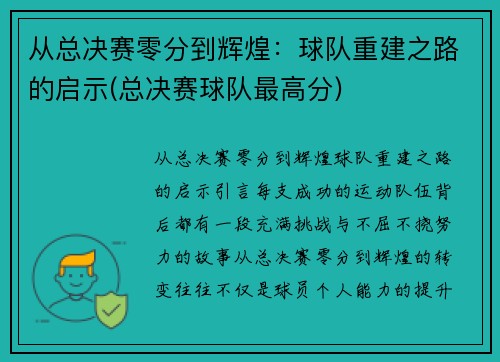 从总决赛零分到辉煌：球队重建之路的启示(总决赛球队最高分)

从总决赛零分到辉煌球队重建之路的启示引言每支成功的运动队伍背后都有一段充满挑战与不屈不挠努力的故事从总决赛零分到辉煌的转变往往不仅是球员个人能力的提升